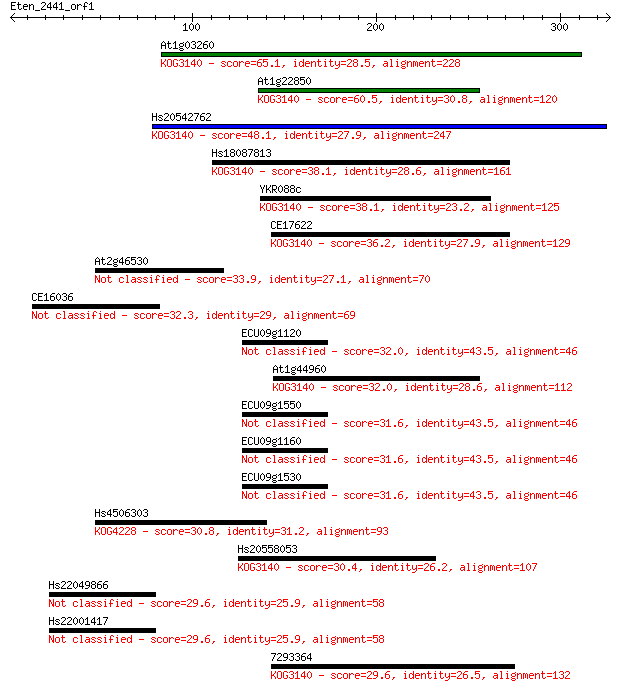 Eten_2441_orf1

100 200 300

At1g03260
KOG3140 - score=65.1, identity=28.5, alignment=228

At1g22850
KOG3140 - score=60.5, identity=30.8, alignment=120

Hs20542762
KOG3140 - score=48.1, identity=27.9, alignment=247

Hs18087813
KOG3140 - score=38.1, identity=28.6, alignment=161

YKR088c
KOG3140 - score=38.1, identity=23.2, alignment=125

CE17622
KOG3140 - score=36.2, identity=27.9, alignment=129

At2g46530
Not classified - score=33.9, identity=27.1, alignment=70

CE16036
Not classified - score=32.3, identity=29, alignment=69

ECU09g1120
Not classified - score=32.0, identity=43.5, alignment=46

At1g44960
KOG3140 - score=32.0, identity=28.6, alignment=112

ECU09g1550
Not classified - score=31.6, identity=43.5, alignment=46

ECU09g1160
Not classified - score=31.6, identity=43.5, alignment=46

ECU09g1530
Not classified - score=31.6, identity=43.5, alignment=46

Hs4506303
KOG4228 - score=30.8, identity=31.2, alignment=93

Hs20558053
KOG3140 - score=30.4, identity=26.2, alignment=107

Hs22049866
Not classified - score=29.6, identity=25.9, alignment=58

Hs22001417
Not classified - score=29.6, identity=25.9, alignment=58

7293364
KOG3140 - score=29.6, identity=26.5, alignment=132